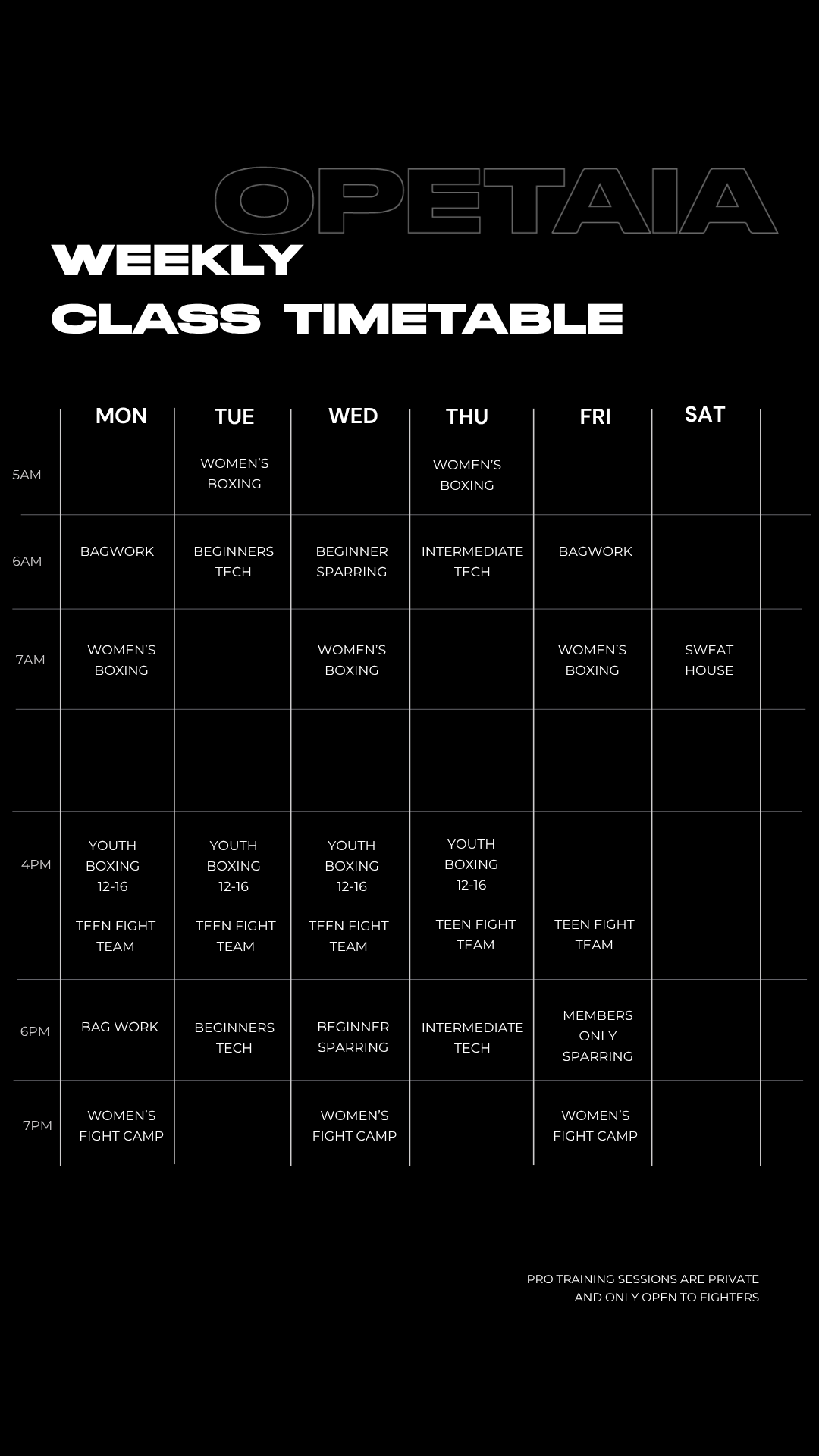 OPETAIA

WEEKLY
CLASS TIMETABLE

| | MON | TUE | WED | THU | FRI | SAT |
|---|---|---|---|---|---|---|
| 5AM | | WOMEN'S BOXING | | WOMEN'S BOXING | | |
| 6AM | BAGWORK | BEGINNERS TECH | BEGINNER SPARRING | INTERMEDIATE TECH | BAGWORK | |
| 7AM | WOMEN'S BOXING | | WOMEN'S BOXING | | WOMEN'S BOXING | SWEAT HOUSE |
| | | | | | | |
| 4PM | YOUTH BOXING 12-16 TEEN FIGHT TEAM | YOUTH BOXING 12-16 TEEN FIGHT TEAM | YOUTH BOXING 12-16 TEEN FIGHT TEAM | YOUTH BOXING 12-16 TEEN FIGHT TEAM | TEEN FIGHT TEAM | |
| 6PM | BAG WORK | BEGINNERS TECH | BEGINNER SPARRING | INTERMEDIATE TECH | MEMBERS ONLY SPARRING | |
| 7PM | WOMEN'S FIGHT CAMP | | WOMEN'S FIGHT CAMP | | WOMEN'S FIGHT CAMP | |

PRO TRAINING SESSIONS ARE PRIVATE AND ONLY OPEN TO FIGHTERS